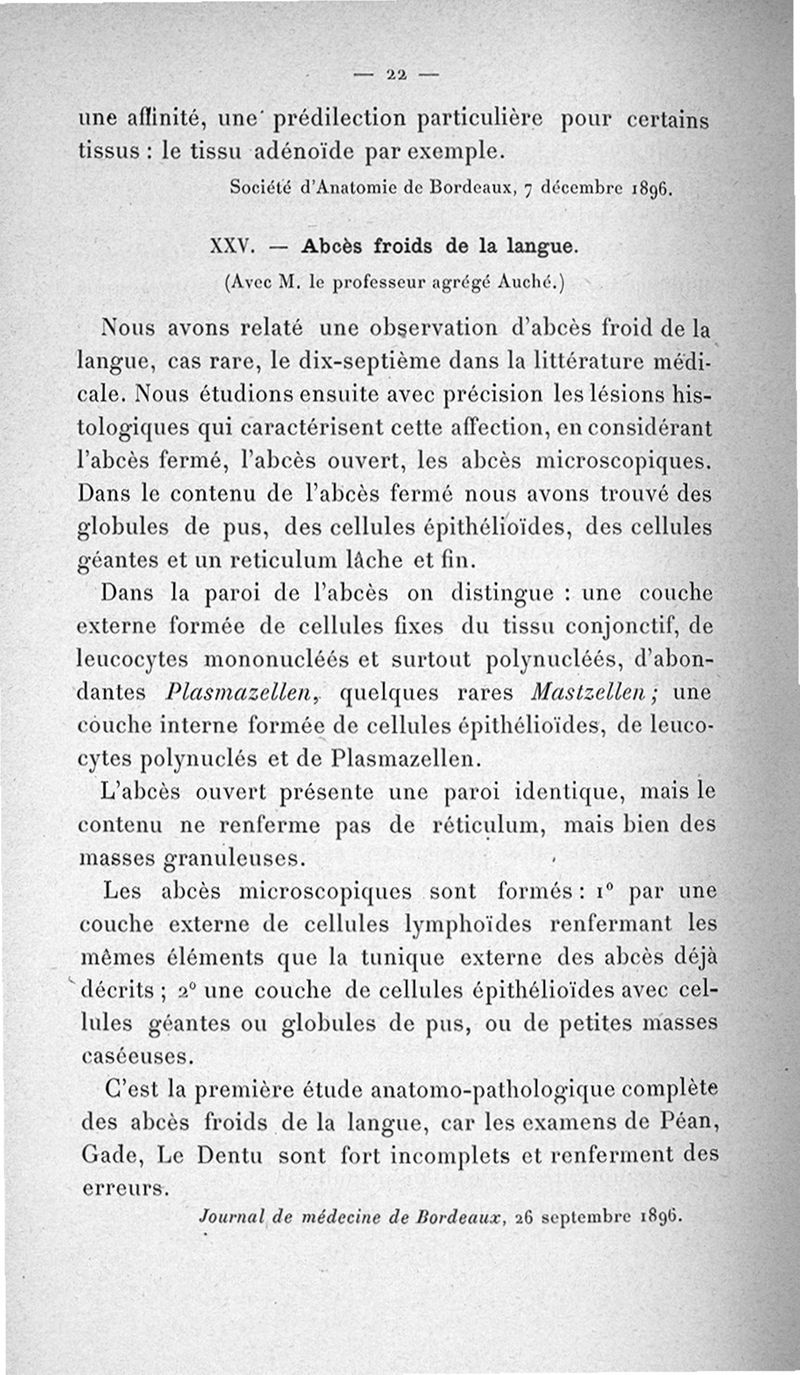 — 22 —

une affinité, une prédilection particulière pour certains tissus : le tissu adénoïde par exemple.

Société d'Anatomie de Bordeaux, 7 décembre 1896.

XXV. — Abcès froids de la langue.

(Avec M. le professeur agrégé Auché.)

Nous avons relaté une observation d'abcès froid de la langue, cas rare, le dix-septième dans la littérature médicale. Nous étudions ensuite avec précision les lésions histologiques qui caractérisent cette affection, en considérant l'abcès fermé, l'abcès ouvert, les abcès microscopiques. Dans le contenu de l'abcès fermé nous avons trouvé des globules de pus, des cellules épithélioïdes, des cellules géantes et un reticulum lâche et fin.

Dans la paroi de l'abcès on distingue : une couche externe formée de cellules fixes du tissu conjonctif, de leucocytes mononucléés et surtout polynucléés, d'abondantes Plasmazellen, quelques rares Mastzellen ; une couche interne formée de cellules épithélioïdes, de leucocytes polynuclés et de Plasmazellen.

L'abcès ouvert présente une paroi identique, mais le contenu ne renferme pas de réticulum, mais bien des masses granuleuses.

Les abcès microscopiques sont formés : 1° par une couche externe de cellules lymphoïdes renfermant les mêmes éléments que la tunique externe des abcès déjà décrits ; 2° une couche de cellules épithélioïdes avec cellules géantes ou globules de pus, ou de petites masses caséeuses.

C'est la première étude anatomo-pathologique complète des abcès froids de la langue, car les examens de Péan, Gade, Le Dentu sont fort incomplets et renferment des erreurs.

Journal de médecine de Bordeaux, 26 septembre 1896.